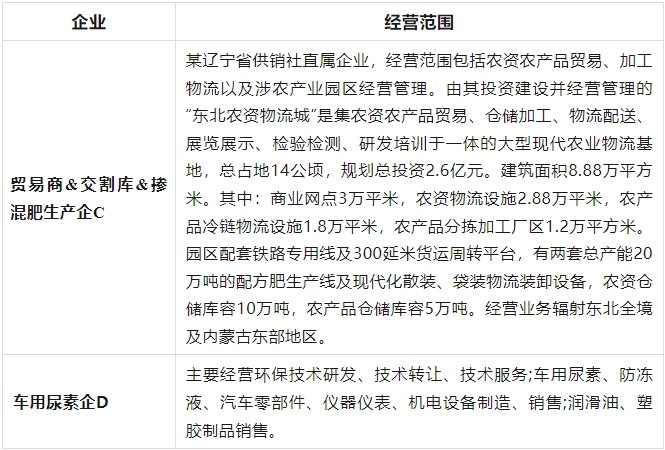 | 企业 | 经营范围 |
|---|---|
| 贸易商&交割库&掺混肥生产企C | 某辽宁省供销社直属企业，经营范围包括农资农产品贸易、加工物流以及涉农产业园区经营管理。由其投资建设并经营管理的“东北农资物流城”是集农资农产品贸易、仓储加工、物流配送、展览展示、检验检测、研发培训于一体的大型现代农业物流基地，总占地14公顷，规划总投资2.6亿元。建筑面积8.88万平方米。其中：商业网点3万平米，农资物流设施2.88万平米，农产品冷链物流设施1.8万平米，农产品分拣加工厂区1.2万平方米。园区配套铁路专用线及300延米货运周转平台，有两套总产能20万吨的配方肥生产线及现代化散装、袋装物流装卸设备，农资仓储库容10万吨，农产品仓储库容5万吨。经营业务辐射东北全境及内蒙古东部地区。 |
| 车用尿素企D | 主要经营环保技术研发、技术转让、技术服务;车用尿素、防冻液、汽车零部件、仪器仪表、机电设备制造、销售;润滑油、塑胶制品销售。 |